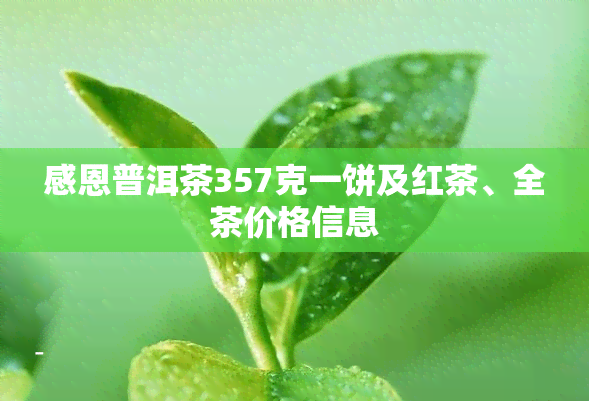 感恩普洱茶357克一饼及红茶、全茶价格信息